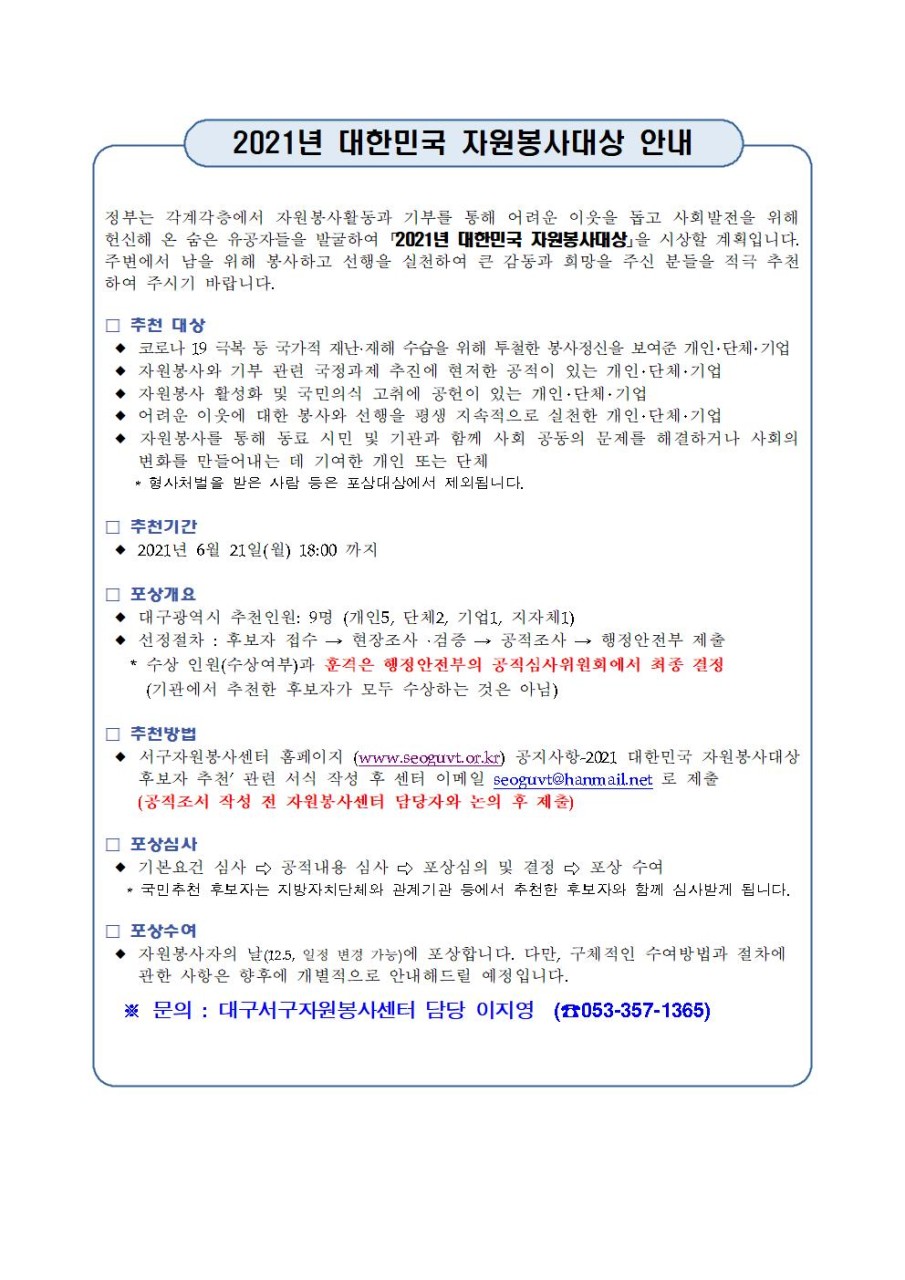 2021년 대한민국 자원봉사대상 안내

정부는 각계각층에서 자원봉사활동과 기부를 통해 어려운 이웃을 돕고 사회발전을 위해 헌신해 온 숨은 유공자들을 발굴하여 「2021년 대한민국 자원봉사대상」을 시상할 계획입니다. 주변에서 남을 위해 봉사하고 선행을 실천하여 큰 감동과 희망을 주신 분들을 적극 추천하여 주시기 바랍니다.

□ 추천 대상
◆ 코로나 19 극복 등 국가적 재난·재해 수습을 위해 투철한 봉사정신을 보여준 개인·단체·기업
◆ 자원봉사와 기부 관련 국정과제 추진에 현저한 공적이 있는 개인·단체·기업
◆ 자원봉사 활성화 및 국민의식 고취에 공헌이 있는 개인·단체·기업
◆ 어려운 이웃에 대한 봉사와 선행을 평생 지속적으로 실천한 개인·단체·기업
◆ 자원봉사를 통해 동료 시민 및 기관과 함께 사회 공동의 문제를 해결하거나 사회의 변화를 만들어내는 데 기여한 개인 또는 단체
* 형사처벌을 받은 사람 등은 포상대상에서 제외됩니다.

□ 추천기간
◆ 2021년 6월 21일(월) 18:00 까지

□ 포상개요
◆ 대구광역시 추천인원: 9명 (개인5, 단체2, 기업1, 지자체1)
◆ 선정절차 : 후보자 접수 → 현장조사 ·검증 → 공적조사 → 행정안전부 제출
* 수상 인원(수상여부)과 훈격은 행정안전부의 공적심사위원회에서 최종 결정 (기관에서 추천한 후보자가 모두 수상하는 것은 아님)

□ 추천방법
◆ 서구자원봉사센터 홈페이지 (www.seoguvt.or.kr) 공지사항-2021 대한민국 자원봉사대상 후보자 추천' 관련 서식 작성 후 센터 이메일 seoguvt@hanmail.net 로 제출
(공적조서 작성 전 자원봉사센터 담당자와 논의 후 제출)

□ 포상심사
◆ 기본요건 심사 ⇨ 공적내용 심사 ⇨ 포상심의 및 결정 ⇨ 포상 수여
* 국민추천 후보자는 지방자치단체와 관계기관 등에서 추천한 후보자와 함께 심사받게 됩니다.

□ 포상수여
◆ 자원봉사자의 날(12.5, 일정 변경 가능)에 포상합니다. 다만, 구체적인 수여방법과 절차에 관한 사항은 향후에 개별적으로 안내해드릴 예정입니다.

※ 문의 : 대구서구자원봉사센터 담당 이지영 (☎053-357-1365)